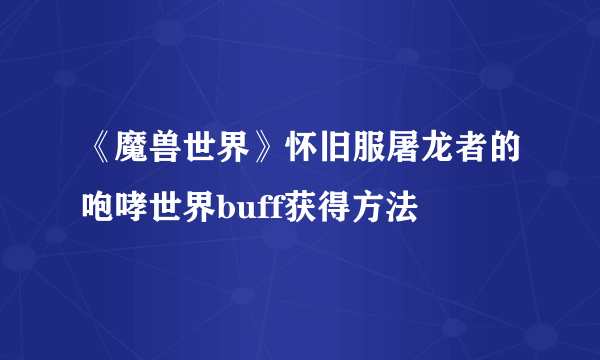 《魔兽世界》怀旧服屠龙者的咆哮世界buff获得方法